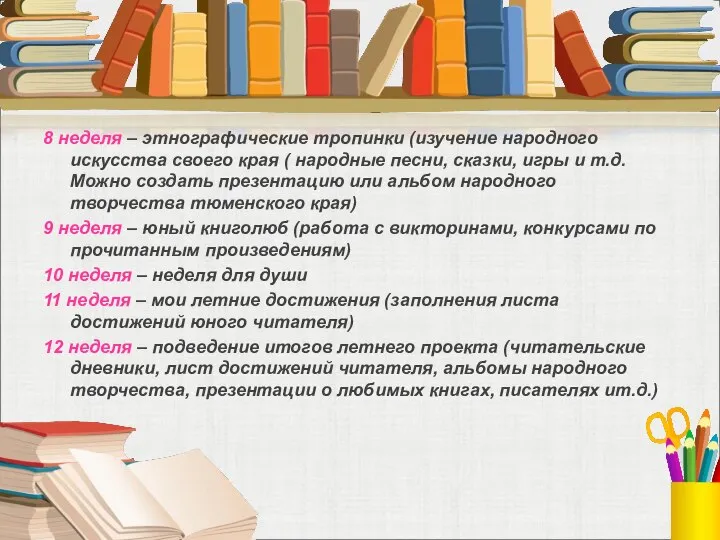 8 неделя – этнографические тропинки (изучение народного искусства своего края ( народные песни, сказки, игры и т.д. Можно создать презентацию или альбом народного творчества тюменского края)

9 неделя – юный книголюб (работа с викторинами, конкурсами по прочитанным произведениям)

10 неделя – неделя для души

11 неделя – мои летние достижения (заполнения листа достижений юного читателя)

12 неделя – подведение итогов летнего проекта (читательские дневники, лист достижений читателя, альбомы народного творчества, презентации о любимых книгах, писателях ит.д.)